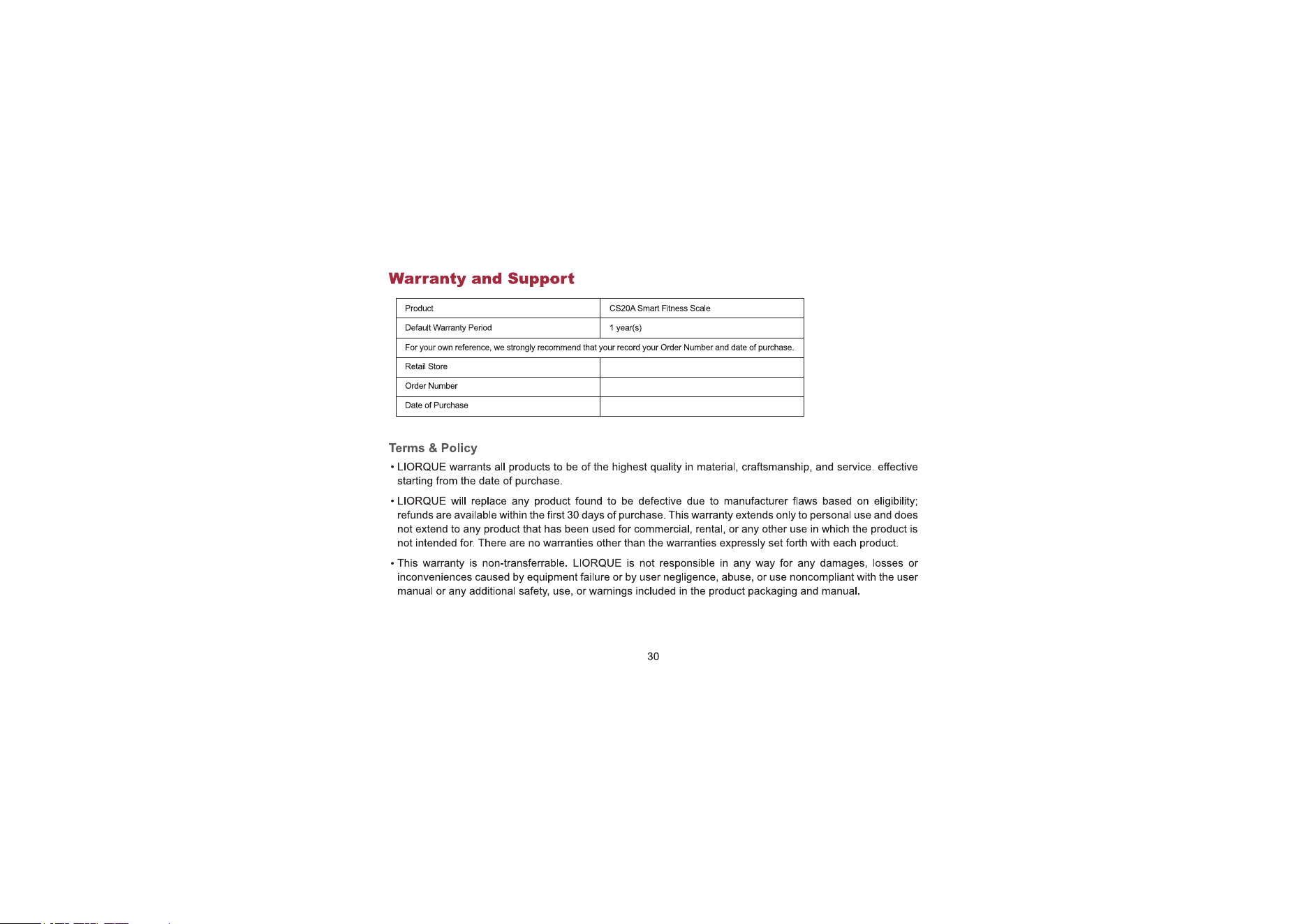 Warranty and Support

| Product | CS20A Smart Fitness Scale |
|---|---|
| Default Warranty Period | 1 year(s) |
| For your own reference, we strongly recommend that your record your Order Number and date of purchase. | |
| Retail Store | |
| Order Number | |
| Date of Purchase | |

Terms & Policy

• LIORQUE warrants all products to be of the highest quality in material, craftsmanship, and service. effective starting from the date of purchase.

• LIORQUE will replace any product found to be defective due to manufacturer flaws based on eligibility; refunds are available within the first 30 days of purchase. This warranty extends only to personal use and does not extend to any product that has been used for commercial, rental, or any other use in which the product is not intended for. There are no warranties other than the warranties expressly set forth with each product.

• This warranty is non-transferrable. LIORQUE is not responsible in any way for any damages, losses or inconveniences caused by equipment failure or by user negligence, abuse, or use noncompliant with the user manual or any additional safety, use, or warnings included in the product packaging and manual.

30